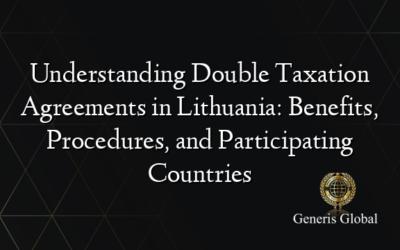 Understanding Double Taxation Agreements in Lithuania: Benefits, Procedures, and Participating Countries

Generis Global